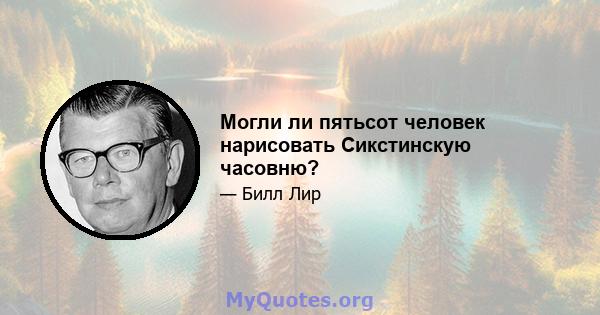 Могли ли пятьсот человек нарисовать Сикстинскую часовню?

— Билл Лир

MyQuotes.org